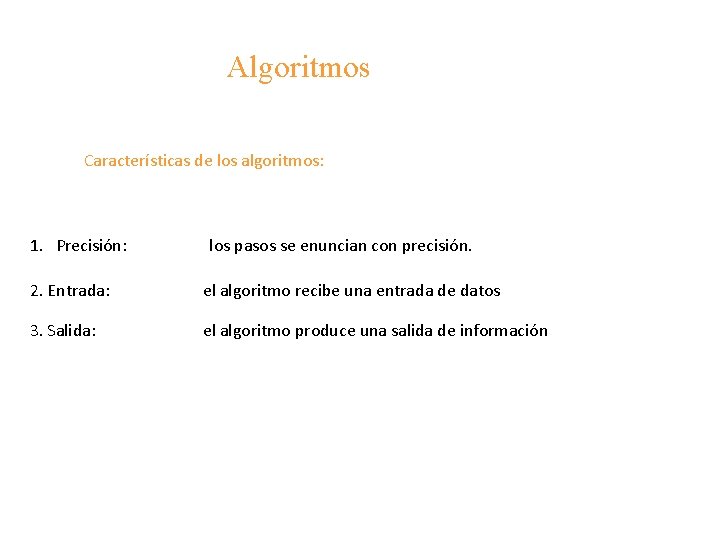 Algoritmos

Características de los algoritmos:

1. Precisión: los pasos se enuncian con precisión.

2. Entrada: el algoritmo recibe una entrada de datos

3. Salida: el algoritmo produce una salida de información